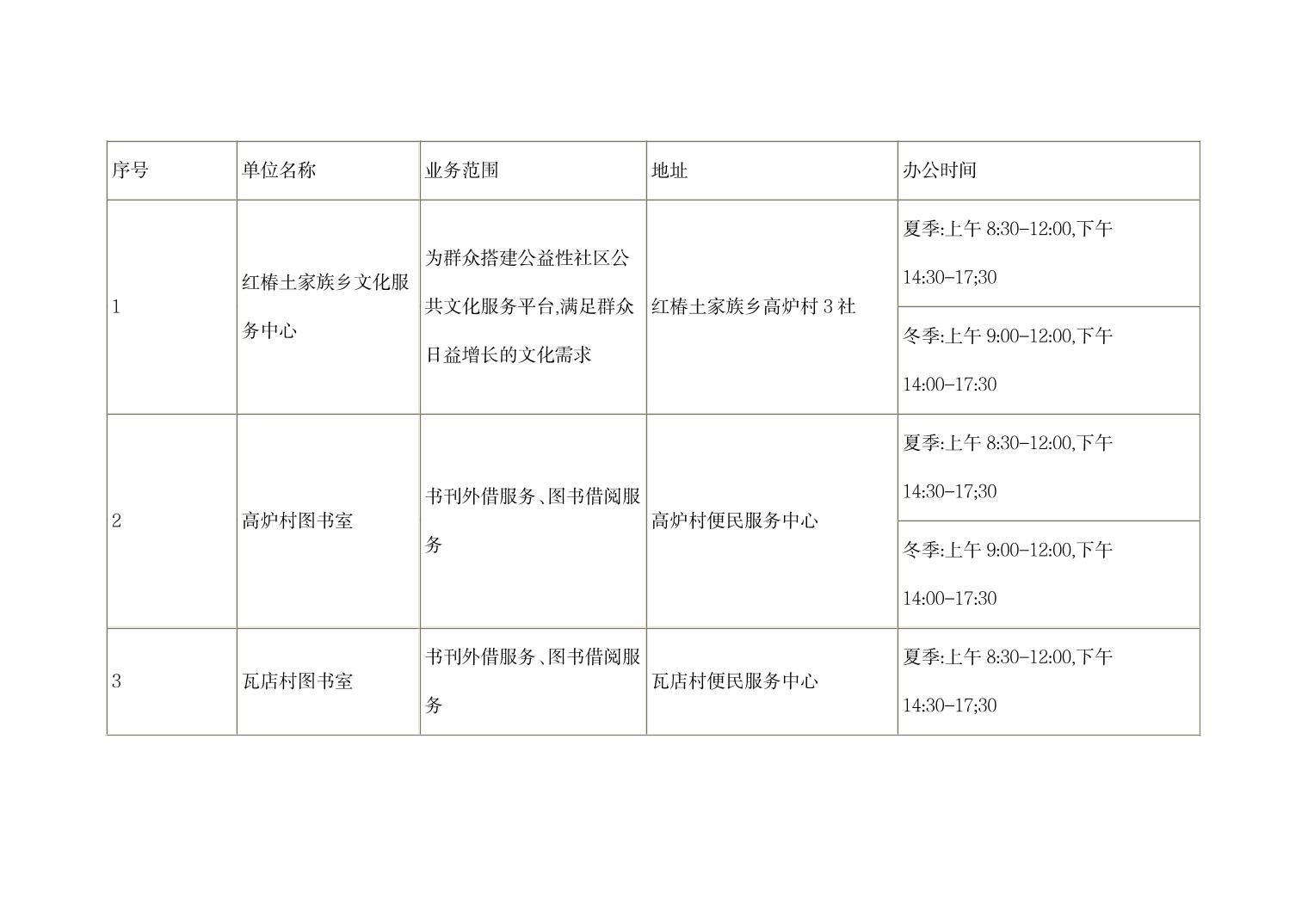 | 序号 | 单位名称 | 业务范围 | 地址 | 办公时间 |
|---|---|---|---|---|
| 1 | 红椿土家族乡文化服务中心 | 为群众搭建公益性社区公共文化服务平台,满足群众日益增长的文化需求 | 红椿土家族乡高炉村 3 社 | 夏季:上午 8:30-12:00,下午 14:30-17;30 |
|  |  |  |  | 冬季:上午 9:00-12:00,下午 14:00-17:30 |
| 2 | 高炉村图书室 | 书刊外借服务、图书借阅服务 | 高炉村便民服务中心 | 夏季:上午 8:30-12:00,下午 14:30-17;30 |
|  |  |  |  | 冬季:上午 9:00-12:00,下午 14:00-17:30 |
| 3 | 瓦店村图书室 | 书刊外借服务、图书借阅服务 | 瓦店村便民服务中心 | 夏季:上午 8:30-12:00,下午 14:30-17;30 |